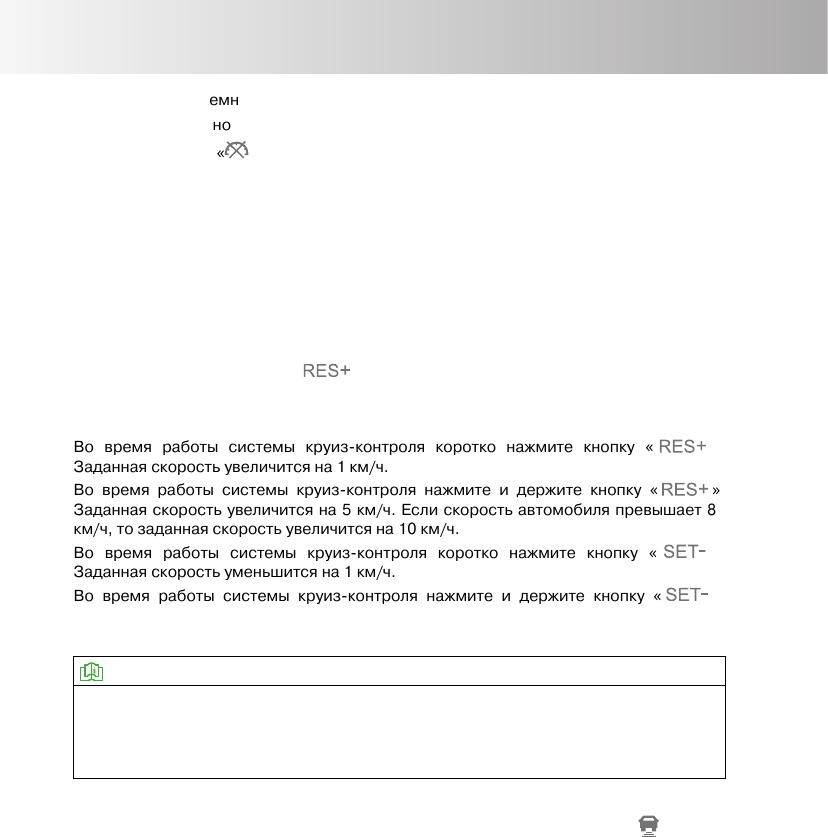 емн

но

«

RES+

Во время работы системы круиз-контроля коротко нажмите кнопку « RES+ Заданная скорость увеличится на 1 км/ч.

Во время работы системы круиз-контроля нажмите и держите кнопку « RES+ » Заданная скорость увеличится на 5 км/ч. Если скорость автомобиля превышает 8 км/ч, то заданная скорость увеличится на 10 км/ч.

Во время работы системы круиз-контроля коротко нажмите кнопку « SET- Заданная скорость уменьшится на 1 км/ч.

Во время работы системы круиз-контроля нажмите и держите кнопку « SET-